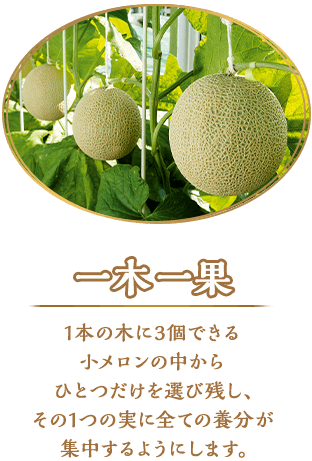 一木一果

1本の木に3個できる
小メロンの中から
ひとつだけを選び残し、
その1つの実に全ての養分が
集中するようにします。